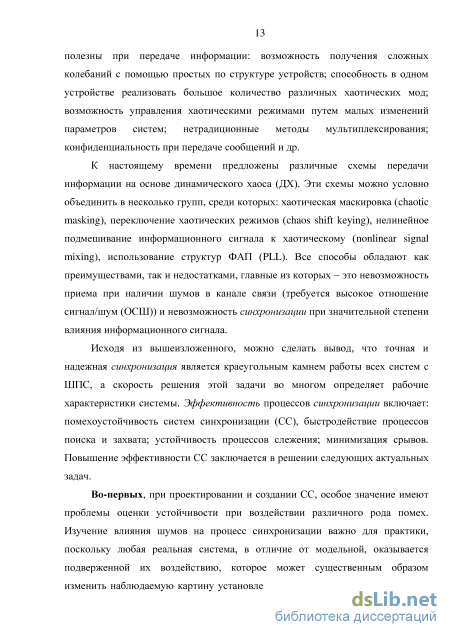 13

полезны при передаче информации: возможность получения сложных колебаний с помощью простых по структуре устройств; способность в одном устройстве реализовать большое количество различных хаотических мод; возможность управления хаотическими режимами путем малых изменений параметров систем; нетрадиционные методы мультиплексирования; конфиденциальность при передаче сообщений и др.

К настоящему времени предложены различные схемы передачи информации на основе динамического хаоса (ДХ). Эти схемы можно условно объединить в несколько групп, среди которых: хаотическая маскировка (chaotic masking), переключение хаотических режимов (chaos shift keying), нелинейное подмешивание информационного сигнала к хаотическому (nonlinear signal mixing), использование структур ФАП (PLL). Все способы обладают как преимуществами, так и недостатками, главные из которых – это невозможность приема при наличии шумов в канале связи (требуется высокое отношение сигнал/шум (ОСШ)) и невозможность синхронизации при значительной степени влияния информационного сигнала.

Исходя из вышеизложенного, можно сделать вывод, что точная и надежная синхронизация является краеугольным камнем работы всех систем с ШПС, а скорость решения этой задачи во многом определяет рабочие характеристики системы. Эффективность процессов синхронизации включает: помехоустойчивость систем синхронизации (СС), быстродействие процессов поиска и захвата; устойчивость процессов слежения; минимизация срывов. Повышение эффективности СС заключается в решении следующих актуальных задач.

Во-первых, при проектировании и создании СС, особое значение имеют проблемы оценки устойчивости при воздействии различного рода помех. Изучение влияния шумов на процесс синхронизации важно для практики, поскольку любая реальная система, в отличие от модельной, оказывается подверженной их воздействию, которое может существенным образом изменить наблюдаемую картину установле

dsLib.net
библиотека диссертаций